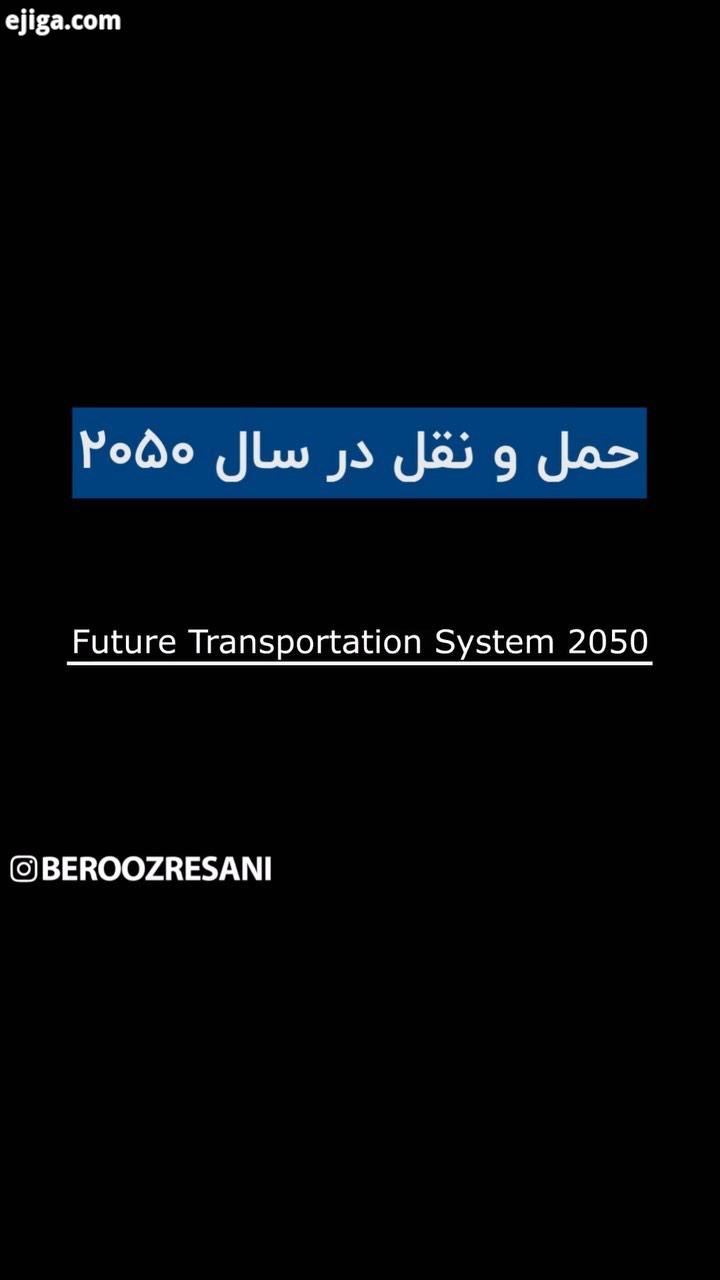 ejiga.com

حمل و نقل در سال ۲۰۵۰

Future Transportation System 2050

BEROOZRESANI